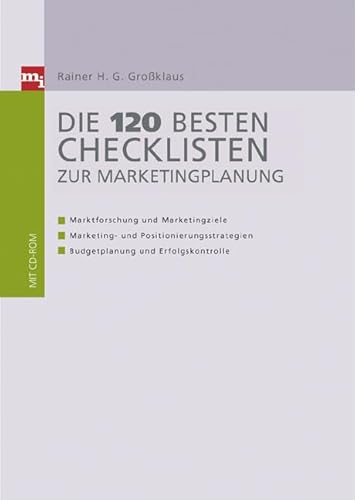 mi

Rainer H. G. Großklaus

DIE 120 BESTEN CHECKLISTEN ZUR MARKETINGPLANUNG

Marktforschung und Marketingziele

Marketing- und Positionierungsstrategien

Budgetplanung und Erfolgskontrolle

MIT CD-ROM